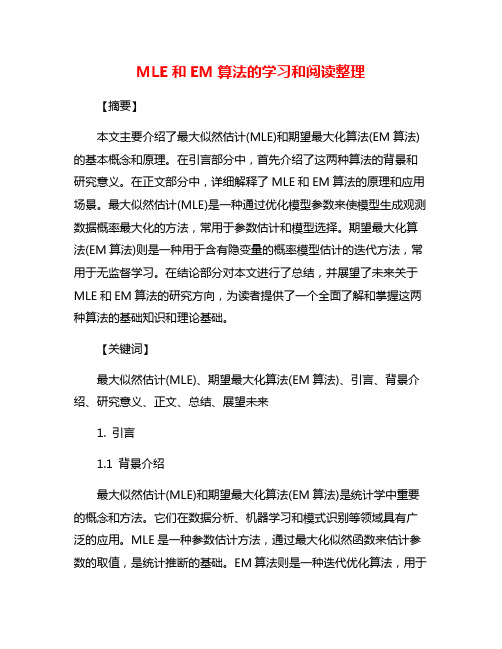 MLE 和 EM 算法的学习和阅读整理

【摘要】

本文主要介绍了最大似然估计(MLE)和期望最大化算法(EM 算法)的基本概念和原理。在引言部分中，首先介绍了这两种算法的背景和研究意义。在正文部分中，详细解释了 MLE 和 EM 算法的原理和应用场景。最大似然估计(MLE)是一种通过优化模型参数来使模型生成观测数据概率最大化的方法，常用于参数估计和模型选择。期望最大化算法(EM 算法)则是一种用于含有隐变量的概率模型估计的迭代方法，常用于无监督学习。在结论部分对本文进行了总结，并展望了未来关于 MLE 和 EM 算法的研究方向，为读者提供了一个全面了解和掌握这两种算法的基础知识和理论基础。

【关键词】

最大似然估计(MLE)、期望最大化算法(EM 算法)、引言、背景介绍、研究意义、正文、总结、展望未来

1. 引言

1.1 背景介绍

最大似然估计(MLE)和期望最大化算法(EM 算法)是统计学中重要的概念和方法。它们在数据分析、机器学习和模式识别等领域具有广泛的应用。MLE 是一种参数估计方法，通过最大化似然函数来估计参数的取值，是统计推断的基础。EM 算法则是一种迭代优化算法，用于